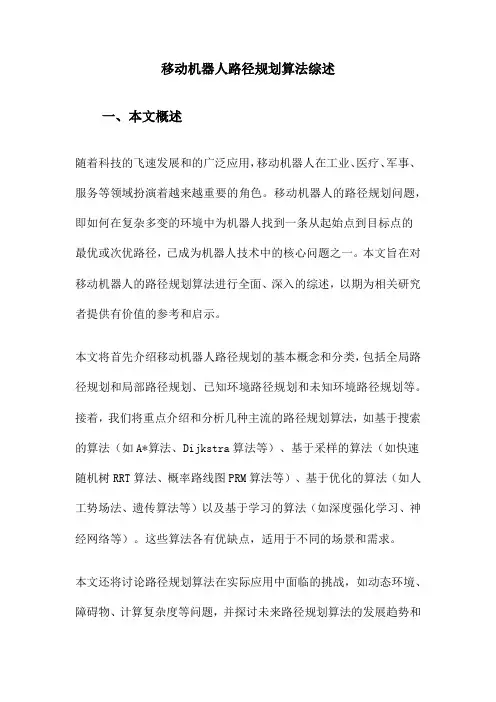 移动机器人路径规划算法综述

一、本文概述

随着科技的飞速发展和的广泛应用，移动机器人在工业、医疗、军事、服务等领域扮演着越来越重要的角色。移动机器人的路径规划问题，即如何在复杂多变的环境中为机器人找到一条从起始点到目标点的最优或次优路径，已成为机器人技术中的核心问题之一。本文旨在对移动机器人的路径规划算法进行全面、深入的综述，以期为相关研究者提供有价值的参考和启示。

本文将首先介绍移动机器人路径规划的基本概念和分类，包括全局路径规划和局部路径规划、已知环境路径规划和未知环境路径规划等。接着，我们将重点介绍和分析几种主流的路径规划算法，如基于搜索的算法（如A*算法、Dijkstra算法等）、基于采样的算法（如快速随机树RRT算法、概率路线图PRM算法等）、基于优化的算法（如人工势场法、遗传算法等）以及基于学习的算法（如深度强化学习、神经网络等）。这些算法各有优缺点，适用于不同的场景和需求。

本文还将讨论路径规划算法在实际应用中面临的挑战，如动态环境、障碍物、计算复杂度等问题，并探讨未来路径规划算法的发展趋势和